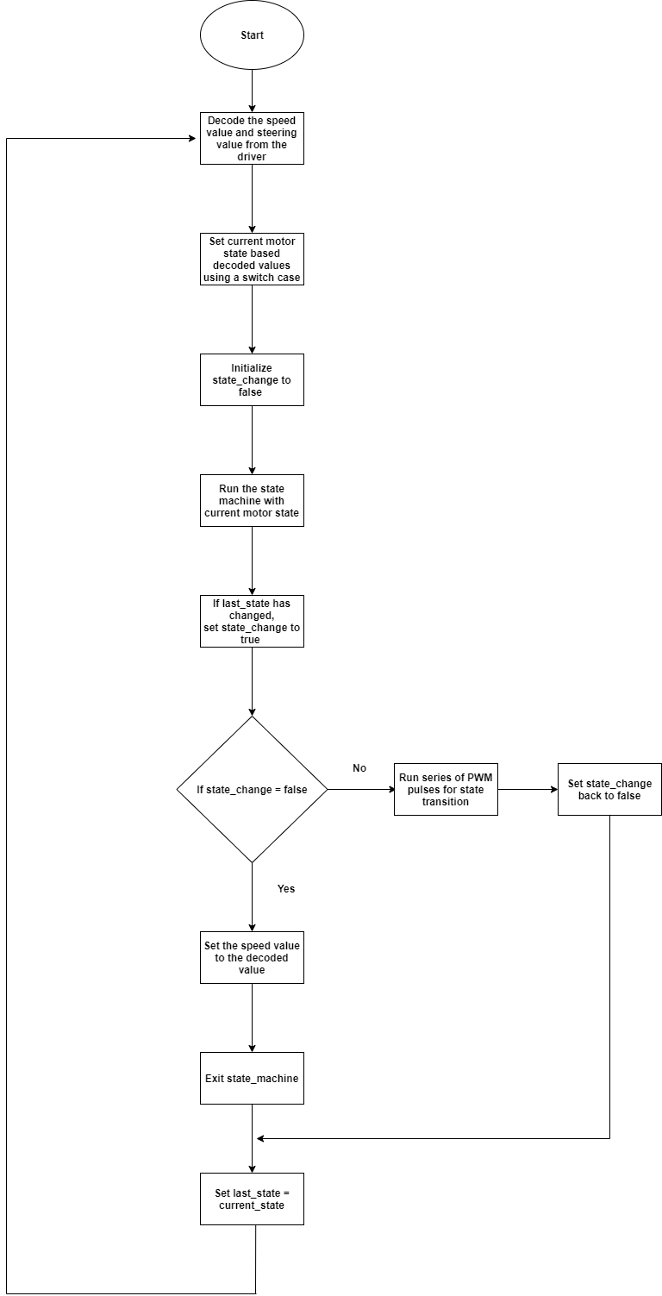 Start

Decode the speed value and steering value from the driver

Set current motor state based decoded values using a switch case

Initialize state_change to false

Run the state machine with current motor state

If last_state has changed, set state_change to true

If state_change = false

No

Run series of PWM pulses for state transition

Set state_change back to false

Yes

Set the speed value to the decoded value

Exit state_machine

Set last_state = current_state